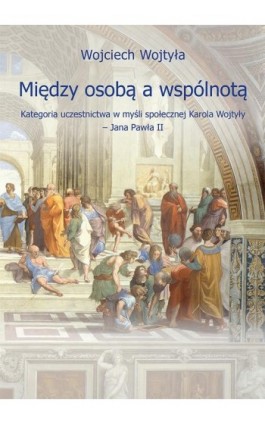 Wojciech Wojtyła

Między osobą a wspólnotą

Kategoria uczestnictwa w myśli społecznej Karola Wojtyły – Jana Pawła II